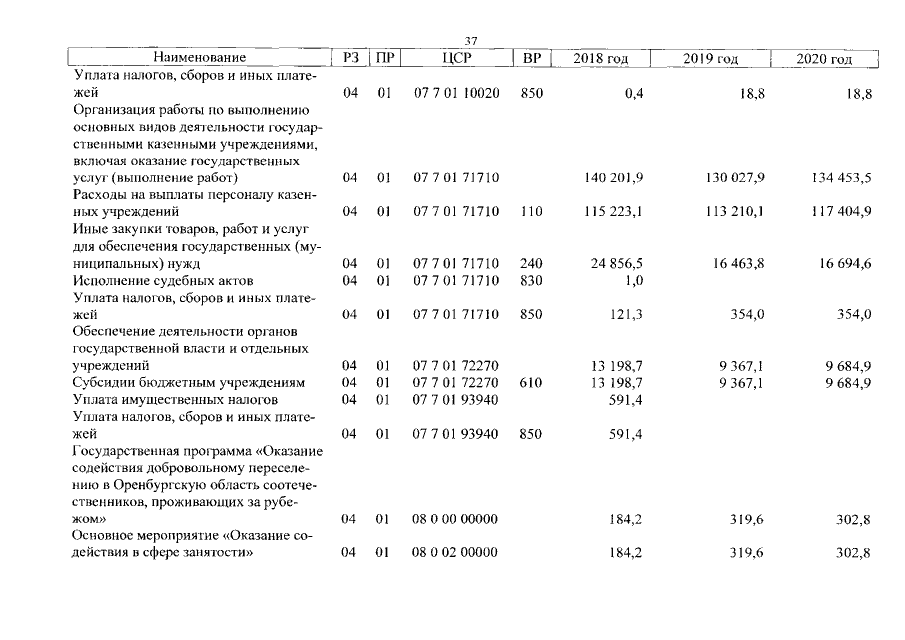 37

| Наименование | РЗ | ПР | ЦСР | ВР | 2018 год | 2019 год | 2020 год |
|---|---|---|---|---|---|---|---|
| Уплата налогов, сборов и иных платежей | 04 | 01 | 07 7 01 10020 | 850 | 0,4 | 18,8 | 18,8 |
| Организация работы по выполнению основных видов деятельности государственными казенными учреждениями, включая оказание государственных услуг (выполнение работ) | 04 | 01 | 07 7 01 71710 | | 140 201,9 | 130 027,9 | 134 453,5 |
| Расходы на выплаты персоналу казенных учреждений | 04 | 01 | 07 7 01 71710 | 110 | 115 223,1 | 113 210,1 | 117 404,9 |
| Иные закупки товаров, работ и услуг для обеспечения государственных (муниципальных) нужд | 04 | 01 | 07 7 01 71710 | 240 | 24 856,5 | 16 463,8 | 16 694,6 |
| Исполнение судебных актов | 04 | 01 | 07 7 01 71710 | 830 | 1,0 | | |
| Уплата налогов, сборов и иных платежей | 04 | 01 | 07 7 01 71710 | 850 | 121,3 | 354,0 | 354,0 |
| Обеспечение деятельности органов государственной власти и отдельных учреждений | 04 | 01 | 07 7 01 72270 | | 13 198,7 | 9 367,1 | 9 684,9 |
| Субсидии бюджетным учреждениям | 04 | 01 | 07 7 01 72270 | 610 | 13 198,7 | 9 367,1 | 9 684,9 |
| Уплата имущественных налогов | 04 | 01 | 07 7 01 93940 | | 591,4 | | |
| Уплата налогов, сборов и иных платежей | 04 | 01 | 07 7 01 93940 | 850 | 591,4 | | |
| Государственная программа «Оказание содействия добровольному переселению в Оренбургскую область соотечественников, проживающих за рубежом» | 04 | 01 | 08 0 00 00000 | | 184,2 | 319,6 | 302,8 |
| Основное мероприятие «Оказание содействия в сфере занятости» | 04 | 01 | 08 0 02 00000 | | 184,2 | 319,6 | 302,8 |